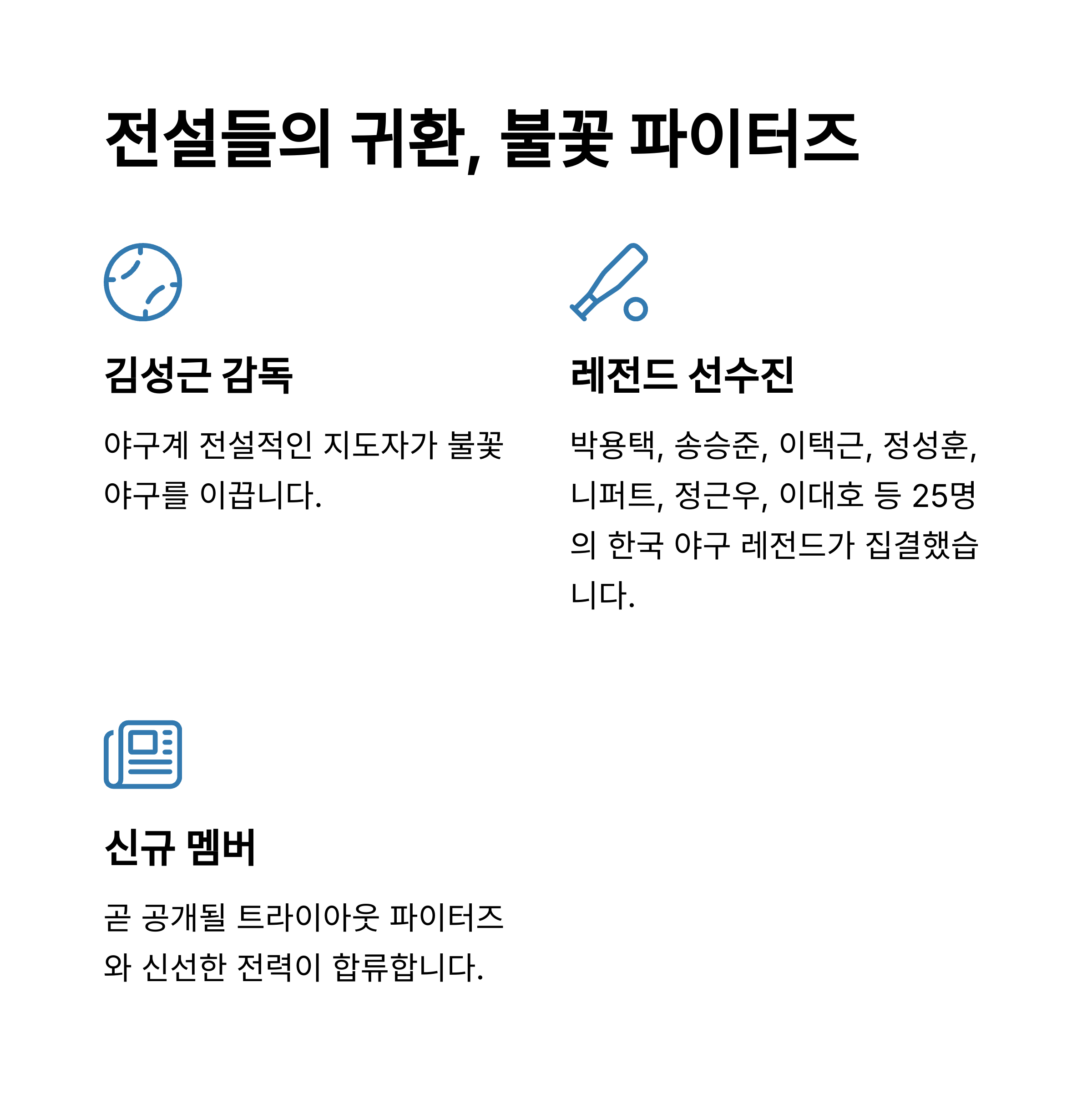 전설들의 귀환, 불꽃 파이터즈

김성근 감독

야구계 전설적인 지도자가 불꽃 야구를 이끕니다.

레전드 선수진

박용택, 송승준, 이택근, 정성훈, 니퍼트, 정근우, 이대호 등 25명의 한국 야구 레전드가 집결했습니다.

신규 멤버

곧 공개될 트라이아웃 파이터즈와 신선한 전력이 합류합니다.